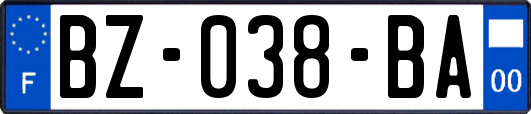 F
BZ-038-BA
00